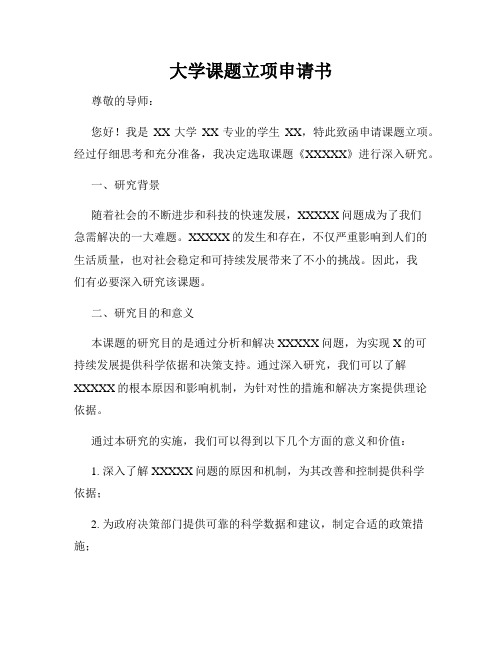 大学课题立项申请书

尊敬的导师：

您好！我是 XX 大学 XX 专业的学生 XX，特此致函申请课题立项。经过仔细思考和充分准备，我决定选取课题《XXXXX》进行深入研究。

一、研究背景

随着社会的不断进步和科技的快速发展，XXXXX 问题成为了我们急需解决的一大难题。XXXXX 的发生和存在，不仅严重影响到人们的生活质量，也对社会稳定和可持续发展带来了不小的挑战。因此，我们有必要深入研究该课题。

二、研究目的和意义

本课题的研究目的是通过分析和解决 XXXXX 问题，为实现 X 的可持续发展提供科学依据和决策支持。通过深入研究，我们可以了解 XXXXX 的根本原因和影响机制，为针对性的措施和解决方案提供理论依据。

通过本研究的实施，我们可以得到以下几个方面的意义和价值：

1. 深入了解 XXXXX 问题的原因和机制，为其改善和控制提供科学依据；

2. 为政府决策部门提供可靠的科学数据和建议，制定合适的政策措施；